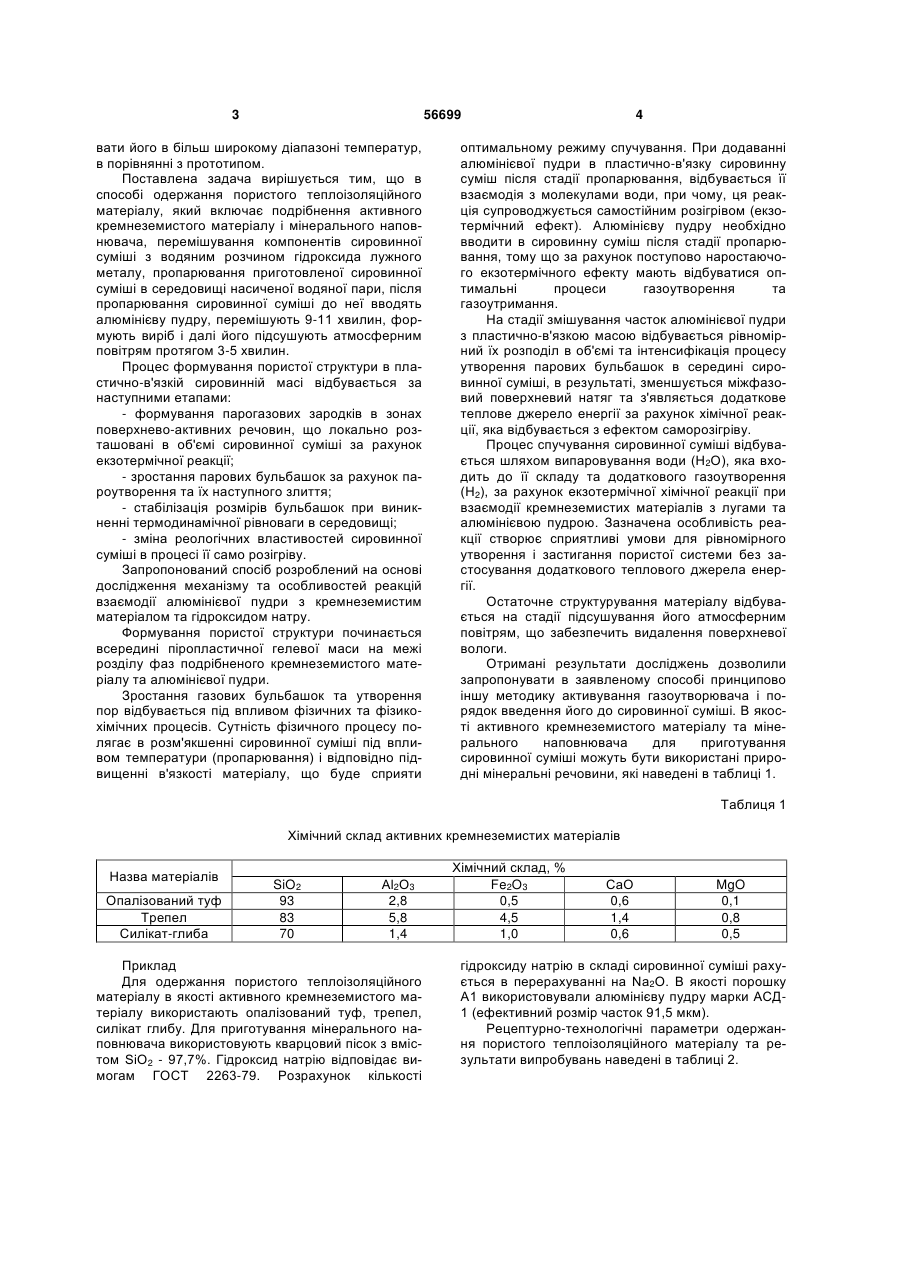 3 56699 4

вати його в більш широкому діапазоні температур, в порівнянні з прототипом.

Поставлена задача вирішується тим, що в способі одержання пористого теплоізоляційного матеріалу, який включає подрібнення активного кремнеземистого матеріалу і мінерального наповнювача, перемішування компонентів сировинної суміші з водяним розчином гідроксида лужного металу, пропарювання приготовленої сировинної суміші в середовищі насиченої водяної пари, після пропарювання сировинної суміші до неї вводять алюмінієву пудру, перемішують 9-11 хвилин, формують виріб і далі його підсушують атмосферним повітрям протягом 3-5 хвилин.

Процес формування пористої структури в пластично-в'язкій сировинній масі відбувається за наступними етапами:

- формування парогазових зародків в зонах поверхнево-активних речовин, що локально розташовані в об'ємі сировинної суміші за рахунок екзотермічної реакції;

- зростання парових бульбашок за рахунок пароутворення та їх наступного злиття;

- стабілізація розмірів бульбашок при виникненні термодинамічної рівноваги в середовищі;

- зміна реологічних властивостей сировинної суміші в процесі її само розігріву.

Запропонований спосіб розроблений на основі дослідження механізму та особливостей реакцій взаємодії алюмінієвої пудри з кремнеземистим матеріалом та гідроксидом натру.

Формування пористої структури починається всередині піропластичної гелевої маси на межі розділу фаз подрібненого кремнеземистого матеріалу та алюмінієвої пудри.

Зростання газових бульбашок та утворення пор відбувається під впливом фізичних та фізико-хімічних процесів. Сутність фізичного процесу полягає в розм'якшенні сировинної суміші під впливом температури (пропарювання) і відповідно підвищенні в'язкості матеріалу, що буде сприяти оптимальному режиму спучування. При додаванні алюмінієвої пудри в пластично-в'язку сировинну суміш після стадії пропарювання, відбувається її взаємодія з молекулами води, при чому, ця реакція супроводжується самостійним розігрівом (екзотермічний ефект). Алюмінієву пудру необхідно вводити в сировинну суміш після стадії пропарювання, тому що за рахунок поступово наростаючого екзотермічного ефекту мають відбуватися оптимальні процеси газоутворення та газоутримання.

На стадії змішування часток алюмінієвої пудри з пластично-в'язкою масою відбувається рівномірний їх розподіл в об'ємі та інтенсифікація процесу утворення парових бульбашок в середині сировинної суміші, в результаті, зменшується міжфазовий поверхневий натяг та з'являється додаткове теплове джерело енергії за рахунок хімічної реакції, яка відбувається з ефектом саморозігріву.

Процес спучування сировинної суміші відбувається шляхом випаровування води ($H_2O$), яка входить до її складу та додаткового газоутворення ($H_2$), за рахунок екзотермічної хімічної реакції при взаємодії кремнеземистих матеріалів з лугами та алюмінієвою пудрою. Зазначена особливість реакції створює сприятливі умови для рівномірного утворення і застигання пористої системи без застосування додаткового теплового джерела енергії.

Остаточне структурування матеріалу відбувається на стадії підсушування його атмосферним повітрям, що забезпечить видалення поверхневої вологи.

Отримані результати досліджень дозволили запропонувати в заявленому способі принципово іншу методику активування газоутворювача і порядок введення його до сировинної суміші. В якості активного кремнеземистого матеріалу та мінерального наповнювача для приготування сировинної суміші можуть бути використані природні мінеральні речовини, які наведені в таблиці 1.

Таблиця 1

Хімічний склад активних кремнеземистих матеріалів

| Назва матеріалів | Хімічний склад, % | | | | |
|---|---|---|---|---|---|
| | $SiO_2$ | $Al_2O_3$ | $Fe_2O_3$ | CaO | MgO |
| Опалізований туф | 93 | 2,8 | 0,5 | 0,6 | 0,1 |
| Трепел | 83 | 5,8 | 4,5 | 1,4 | 0,8 |
| Силікат-глиба | 70 | 1,4 | 1,0 | 0,6 | 0,5 |

Приклад

Для одержання пористого теплоізоляційного матеріалу в якості активного кремнеземистого матеріалу використають опалізований туф, трепел, силікат глибу. Для приготування мінерального наповнювача використовують кварцовий пісок з вмістом $SiO_2$ - 97,7%. Гідроксид натрію відповідає вимогам ГОСТ 2263-79. Розрахунок кількості гідроксиду натрію в складі сировинної суміші рахується в перерахуванні на $Na_2O$. В якості порошку А1 використовували алюмінієву пудру марки АСД-1 (ефективний розмір часток 91,5 мкм).

Рецептурно-технологічні параметри одержання пористого теплоізоляційного матеріалу та результати випробувань наведені в таблиці 2.